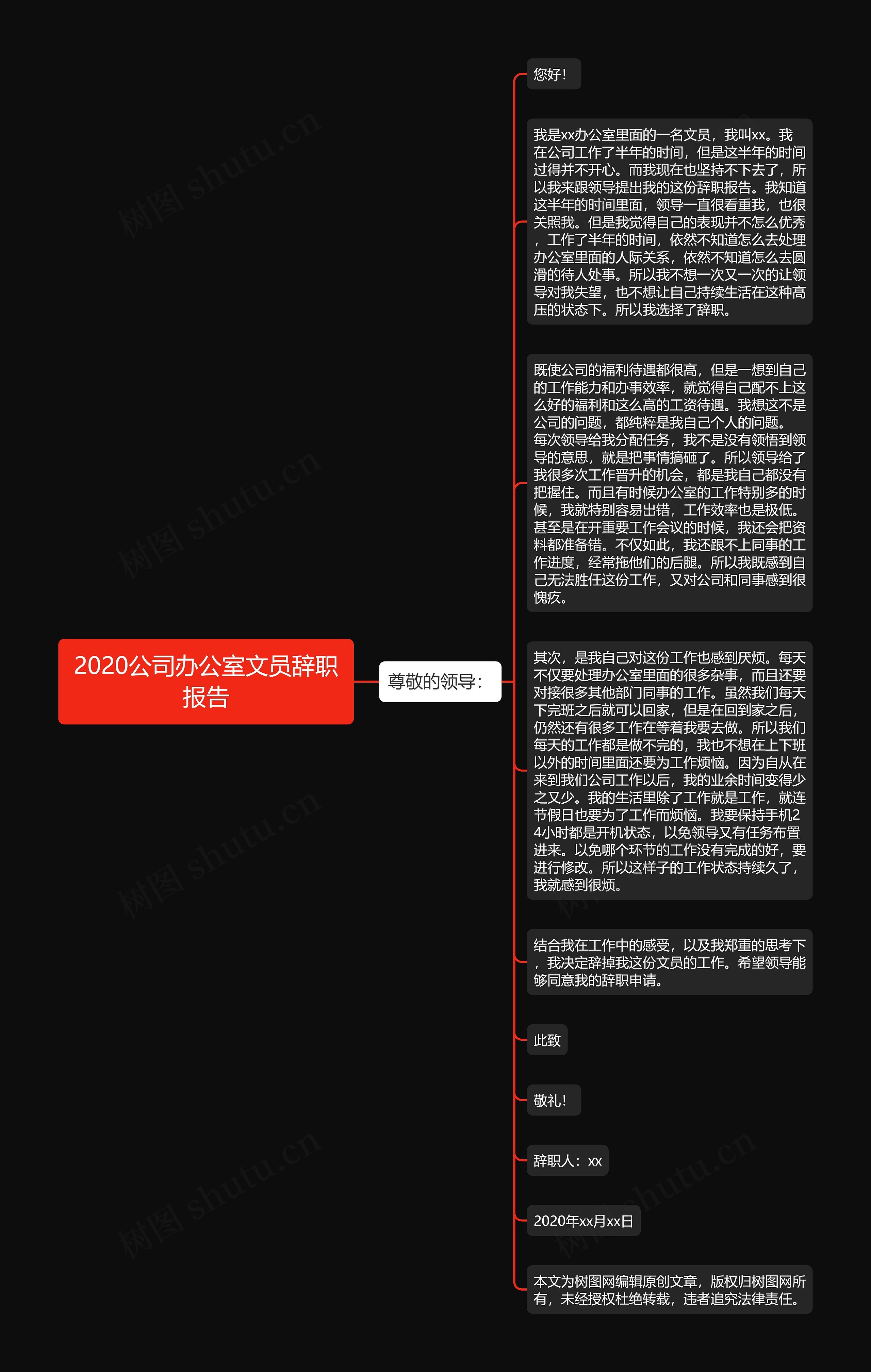 2020公司办公室文员辞职报告

尊敬的领导：

您好！

我是xx办公室里面的一名文员，我叫xx。我在公司工作了半年的时间，但是这半年的时间过得并不开心。而我现在也坚持不下去了，所以我来跟领导提出我的这份辞职报告。我知道这半年的时间里面，领导一直很看重我，也很关照我。但是我觉得自己的表现并不怎么优秀，工作了半年的时间，依然不知道怎么去处理办公室里面的人际关系，依然不知道怎么去圆滑的待人处事。所以我不想一次又一次的让领导对我失望，也不想让自己持续生活在这种高压的状态下。所以我选择了辞职。

既使公司的福利待遇都很高，但是一想到自己的工作能力和办事效率，就觉得自己配不上这么好的福利和这么高的工资待遇。我想这不是公司的问题，都纯粹是我自己个人的问题。每次领导给我分配任务，我不是没有领悟到领导的意思，就是把事情搞砸了。所以领导给了我很多次工作晋升的机会，都是我自己都没有把握住。而且有时候办公室的工作特别多的时候，我就特别容易出错，工作效率也是极低。甚至是在开重要工作会议的时候，我还会把资料都准备错。不仅如此，我还跟不上同事的工作进度，经常拖他们的后腿。所以我既感到自己无法胜任这份工作，又对公司和同事感到很愧疚。

其次，是我自己对这份工作也感到厌烦。每天不仅要处理办公室里面的很多杂事，而且还要对接很多其他部门同事的工作。虽然我们每天下完班之后就可以回家，但是在回到家之后，仍然还有很多工作在等着我要去做。所以我们每天的工作都是做不完的，我也不想在上下班以外的时间里面还要为工作烦恼。因为自从在来到我们公司工作以后，我的业余时间变得少之又少。我的生活里除了工作就是工作，就连节假日也要为了工作而烦恼。我要保持手机24小时都是开机状态，以免领导又有任务布置进来。以免哪个环节的工作没有完成的好，要进行修改。所以这样子的工作状态持续久了，我就感到很烦。

结合我在工作中的感受，以及我郑重的思考下，我决定辞掉我这份文员的工作。希望领导能够同意我的辞职申请。

此致

敬礼！

辞职人：xx

2020年xx月xx日

本文为树图网编辑原创文章，版权归树图网所有，未经授权杜绝转载，违者追究法律责任。

树图 shutu.cn